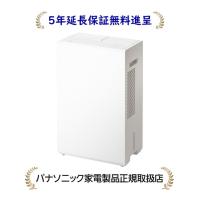 5年延長保証無料進呈

パナソニック家電製品正規取扱店